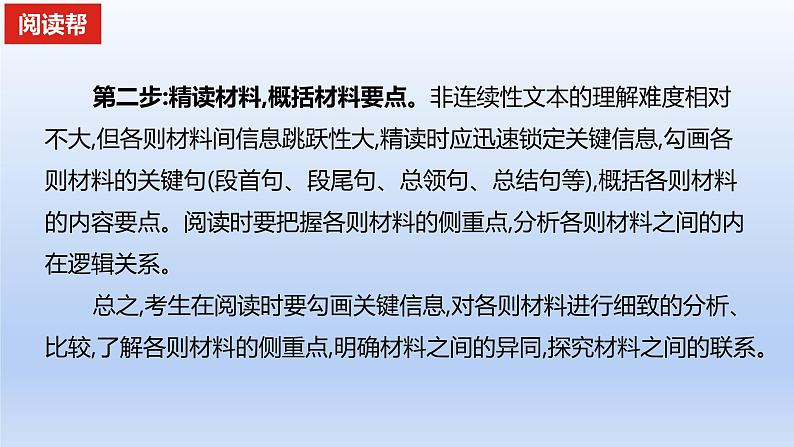 阅读帮

第二步:精读材料,概括材料要点。非连续性文本的理解难度相对不大,但各则材料间信息跳跃性大,精读时应迅速锁定关键信息,勾画各则材料的关键句(段首句、段尾句、总领句、总结句等),概括各则材料的内容要点。阅读时要把握各则材料的侧重点,分析各则材料之间的内在逻辑关系。

总之,考生在阅读时要勾画关键信息,对各则材料进行细致的分析、比较,了解各则材料的侧重点,明确材料之间的异同,探究材料之间的联系。